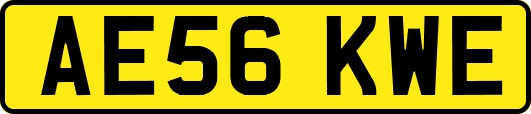 AE56 KWE